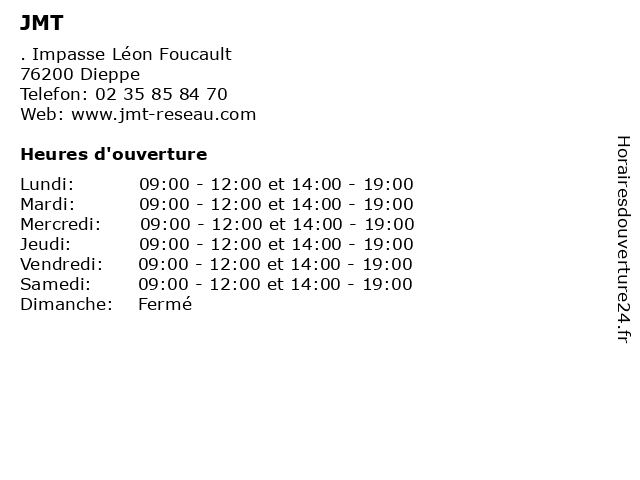 JMT

. Impasse Léon Foucault
76200 Dieppe
Telefon: 02 35 85 84 70
Web: www.jmt-reseau.com

Heures d'ouverture

Lundi: 09:00 - 12:00 et 14:00 - 19:00
Mardi: 09:00 - 12:00 et 14:00 - 19:00
Mercredi: 09:00 - 12:00 et 14:00 - 19:00
Jeudi: 09:00 - 12:00 et 14:00 - 19:00
Vendredi: 09:00 - 12:00 et 14:00 - 19:00
Samedi: 09:00 - 12:00 et 14:00 - 19:00
Dimanche: Fermé

Horairesdouverture24.fr